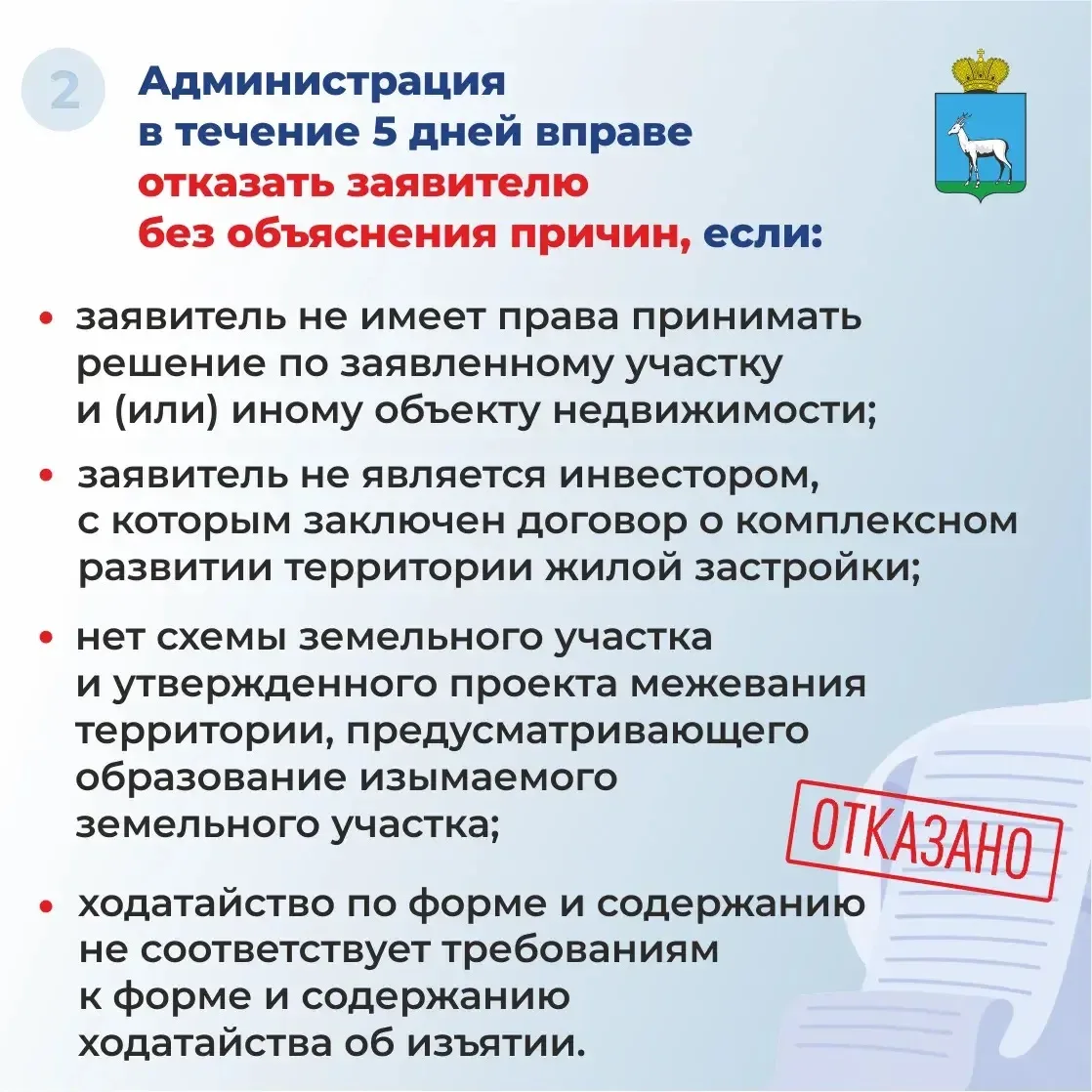 2

Администрация в течение 5 дней вправе отказать заявителю без объяснения причин, если:

• заявитель не имеет права принимать решение по заявленному участку и (или) иному объекту недвижимости;

• заявитель не является инвестором, с которым заключен договор о комплексном развитии территории жилой застройки;

• нет схемы земельного участка и утвержденного проекта межевания территории, предусматривающего образование изымаемого земельного участка;

ОТКАЗАНО

• ходатайство по форме и содержанию не соответствует требованиям к форме и содержанию ходатайства об изъятии.